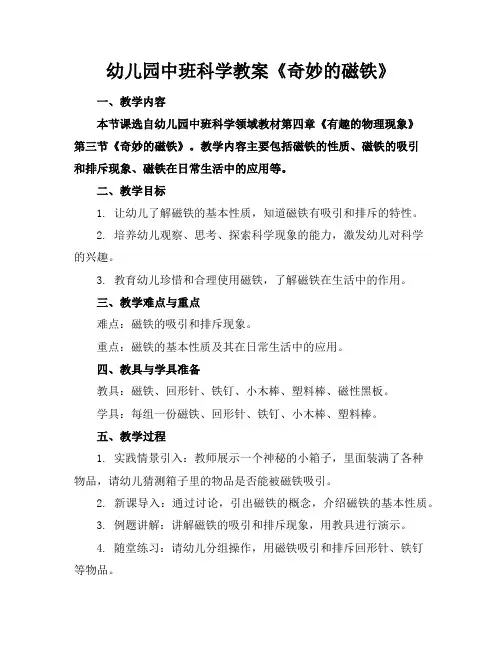 幼儿园中班科学教案《奇妙的磁铁》

一、教学内容

本节课选自幼儿园中班科学领域教材第四章《有趣的物理现象》第三节《奇妙的磁铁》。教学内容主要包括磁铁的性质、磁铁的吸引和排斥现象、磁铁在日常生活中的应用等。

二、教学目标

1. 让幼儿了解磁铁的基本性质，知道磁铁有吸引和排斥的特性。

2. 培养幼儿观察、思考、探索科学现象的能力，激发幼儿对科学的兴趣。

3. 教育幼儿珍惜和合理使用磁铁，了解磁铁在生活中的作用。

三、教学难点与重点

难点：磁铁的吸引和排斥现象。

重点：磁铁的基本性质及其在日常生活中的应用。

四、教具与学具准备

教具：磁铁、回形针、铁钉、小木棒、塑料棒、磁性黑板。

学具：每组一份磁铁、回形针、铁钉、小木棒、塑料棒。

五、教学过程

1. 实践情景引入：教师展示一个神秘的小箱子，里面装满了各种物品，请幼儿猜测箱子里的物品是否能被磁铁吸引。

2. 新课导入：通过讨论，引出磁铁的概念，介绍磁铁的基本性质。

3. 例题讲解：讲解磁铁的吸引和排斥现象，用教具进行演示。

4. 随堂练习：请幼儿分组操作，用磁铁吸引和排斥回形针、铁钉等物品。